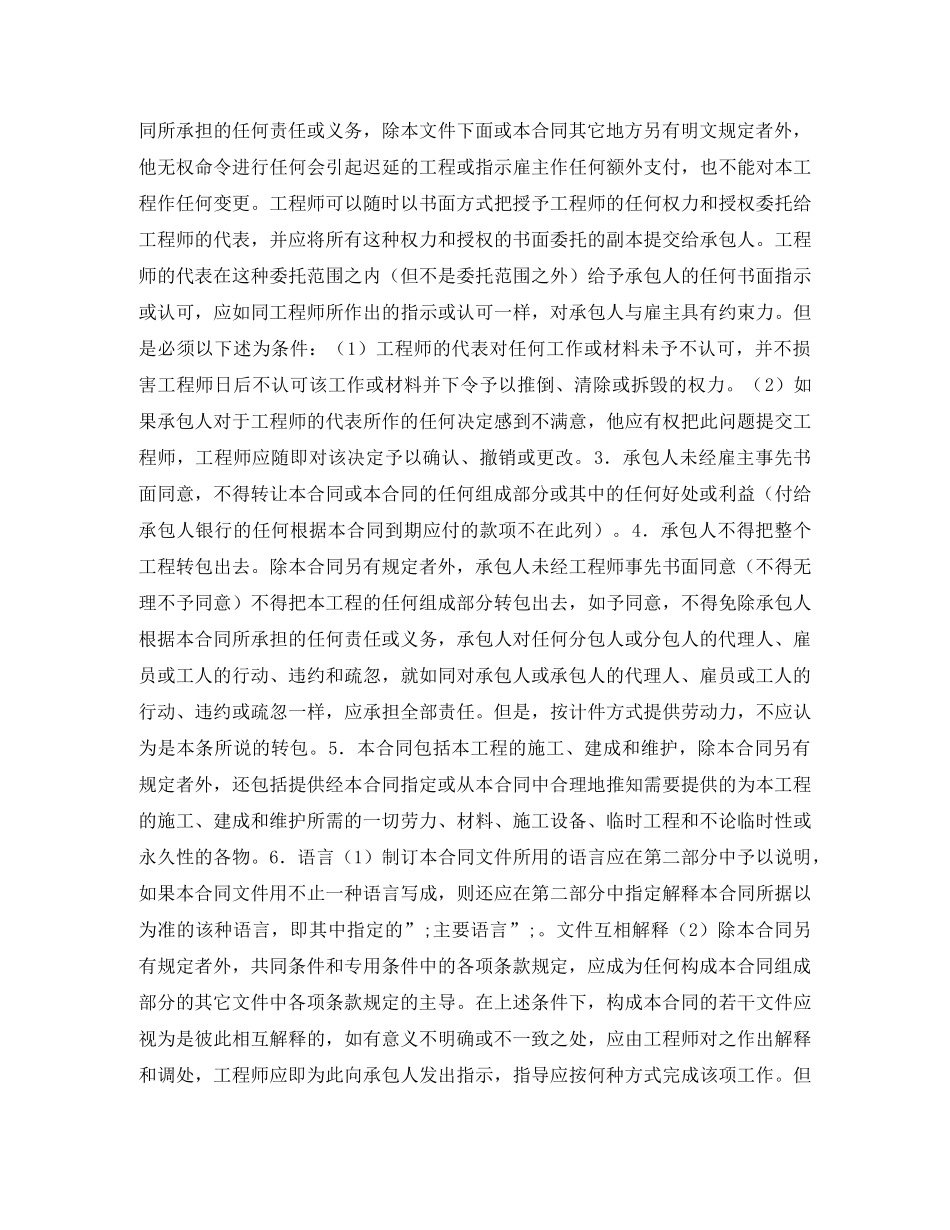 同所承担的任何责任或义务，除本文件下面或本合同其它地方另有明文规定者外，他无权命令进行任何会引起迟延的工程或指示雇主作任何额外支付，也不能对本工程作任何变更。工程师可以随时以书面方式把授予工程师的任何权力和授权委托给工程师的代表，并应将所有这种权力和授权的书面委托的副本提交给承包人。工程师的代表在这种委托范围之内（但不是委托范围之外）给予承包人的任何书面指示或认可，应如同工程师所作出的指示或认可一样，对承包人与雇主具有约束力。但是必须以下述为条件：（1）工程师的代表对任何工作或材料未予不认可，并不损害工程师日后不认可该工作或材料并下令予以推倒、清除或拆毁的权力。（2）如果承包人对于工程师的代表所作的任何决定感到不满意，他应有权把此问题提交工程师，工程师应随即对该决定予以确认、撤销或更改。3．承包人未经雇主事先书面同意，不得转让本合同或本合同的任何组成部分或其中的任何好处或利益（付给承包人银行的任何根据本合同到期应付的款项不在此列）。4．承包人不得把整个工程转包出去。除本合同另有规定者外，承包人未经工程师事先书面同意（不得无理不予同意）不得把本工程的任何组成部分转包出去，如予同意，不得免除承包人根据本合同所承担的任何责任或义务，承包人对任何分包人或分包人的代理人、雇员或工人的行动、违约和疏忽，就如同对承包人或承包人的代理人、雇员或工人的行动、违约或疏忽一样，应承担全部责任。但是，按计件方式提供劳动力，不应认为是本条所说的转包。5．本合同包括本工程的施工、建成和维护，除本合同另有规定者外，还包括提供经本合同指定或从本合同中合理地推知需要提供的为本工程的施工、建成和维护所需的一切劳力、材料、施工设备、临时工程和不论临时性或永久性的各物。6．语言（1）制订本合同文件所用的语言应在第二部分中予以说明，如果本合同文件用不止一种语言写成，则还应在第二部分中指定解释本合同所据以为准的该种语言，即其中指定的”;主要语言”;。文件互相解释（2）除本合同另有规定者外，共同条件和专用条件中的各项条款规定，应成为任何构成本合同组成部分的其它文件中各项条款规定的主导。在上述条件下，构成本合同的若干文件应视为是彼此相互解释的，如有意义不明确或不一致之处，应由工程师对之作出解释和调处，工程师应即为此向承包人发出指示，指导应按何种方式完成该项工作。但